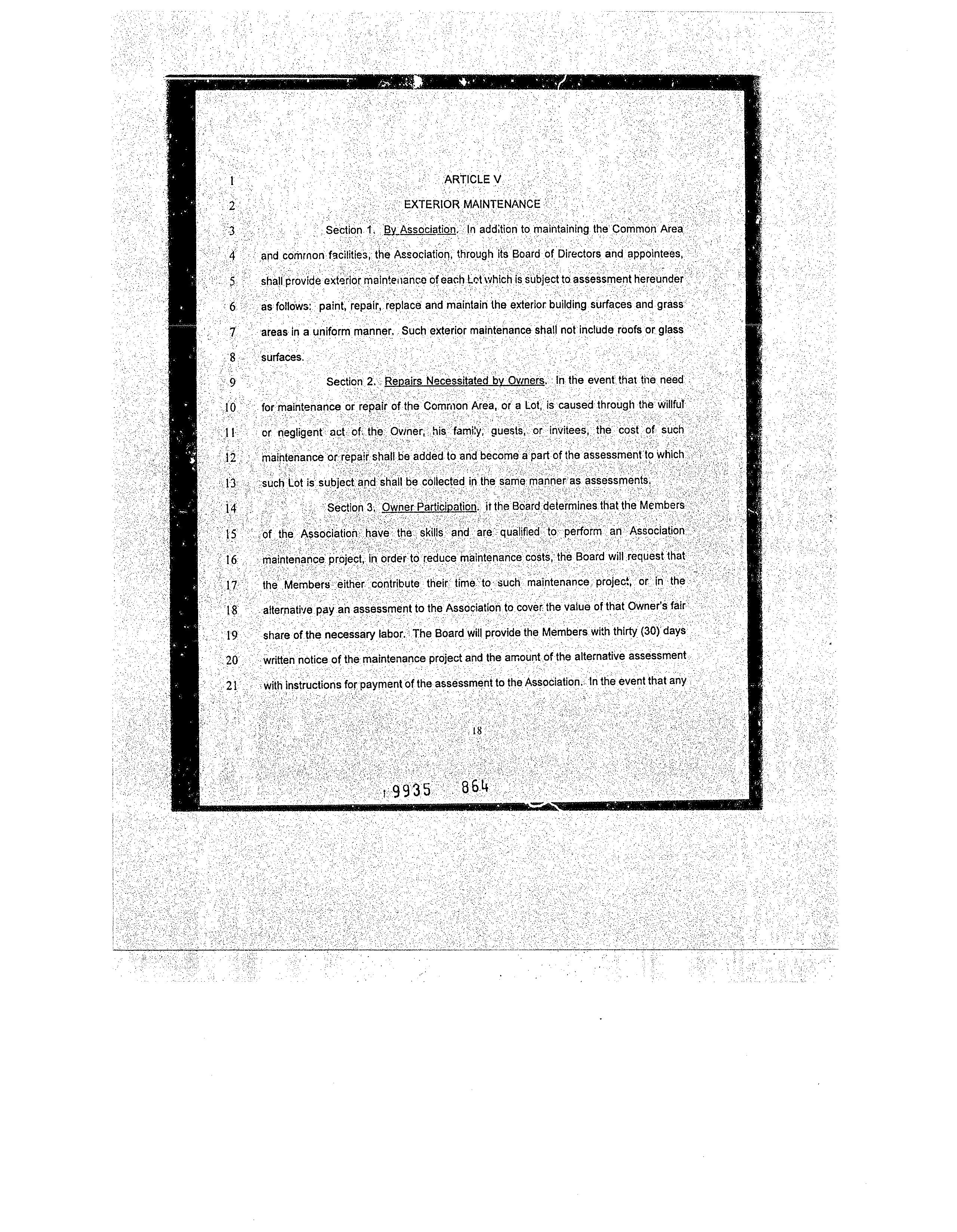 1 ARTICLE V
2 EXTERIOR MAINTENANCE
3 Section 1. By Association. In addition to maintaining the Common Area
4 and common facilities, the Association, through its Board of Directors and appointees,
5 shall provide exterior maintenance of each Lot which is subject to assessment hereunder
6 as follows: paint, repair, replace and maintain the exterior building surfaces and grass
7 areas in a uniform manner. Such exterior maintenance shall not include roofs or glass
8 surfaces.
9 Section 2. Repairs Necessitated by Owners. In the event that the need
10 for maintenance or repair of the Common Area, or a Lot, is caused through the willful
11 or negligent act of the Owner, his family, guests, or invitees, the cost of such
12 maintenance or repair shall be added to and become a part of the assessment to which
13 such Lot is subject and shall be collected in the same manner as assessments.
14 Section 3. Owner Participation. If the Board determines that the Members
15 of the Association have the skills and are qualified to perform an Association
16 maintenance project, in order to reduce maintenance costs, the Board will request that
17 the Members either contribute their time to such maintenance project, or in the
18 alternative pay an assessment to the Association to cover the value of that Owner's fair
19 share of the necessary labor. The Board will provide the Members with thirty (30) days
20 written notice of the maintenance project and the amount of the alternative assessment
21 with instructions for payment of the assessment to the Association. In the event that any

18

9935 864